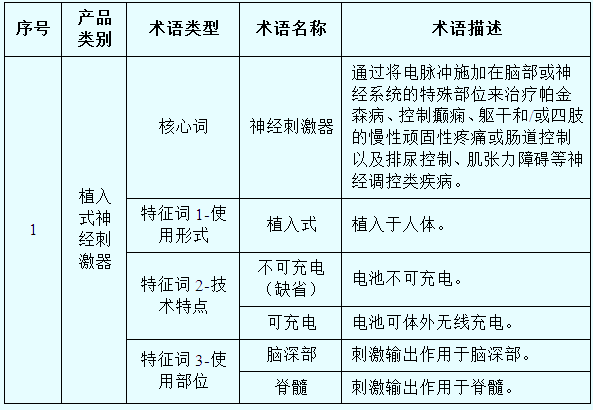 | 序号 | 产品类别 | 术语类型 | 术语名称 | 术语描述 |
|---|---|---|---|---|
| 1 | 植入式神经刺激器 | 核心词 | 神经刺激器 | 通过将电脉冲施加在脑部或神经系统的特殊部位来治疗帕金森病、控制癫痫、躯干和/或四肢的慢性顽固性疼痛或肠道控制以及排尿控制、肌张力障碍等神经调控类疾病。 |
| | | 特征词 1-使用形式 | 植入式 | 植入于人体。 |
| | | 特征词 2-技术特点 | 不可充电（缺省） | 电池不可充电。 |
| | | | 可充电 | 电池可体外无线充电。 |
| | | 特征词 3-使用部位 | 脑深部 | 刺激输出作用于脑深部。 |
| | | | 脊髓 | 刺激输出作用于脊髓。 |